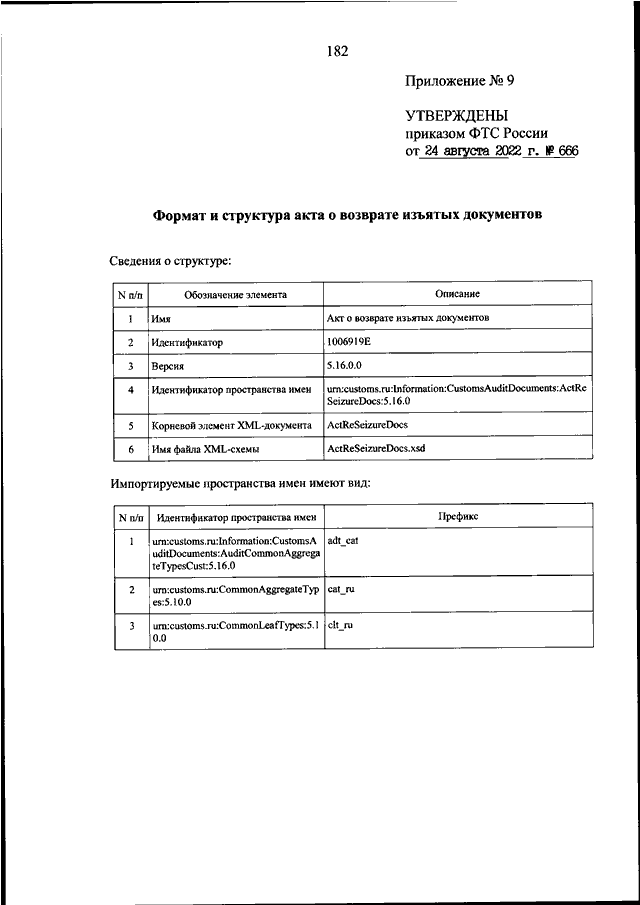 182

Приложение № 9

УТВЕРЖДЕНЫ
приказом ФТС России
от 24 августа 2022 г. № 666

Формат и структура акта о возврате изъятых документов

Сведения о структуре:

| N п/п | Обозначение элемента | Описание |
|---|---|---|
| 1 | Имя | Акт о возврате изъятых документов |
| 2 | Идентификатор | 1006919E |
| 3 | Версия | 5.16.0.0 |
| 4 | Идентификатор пространства имен | urn:customs.ru:Information:CustomsAuditDocuments:ActReSeizureDocs:5.16.0 |
| 5 | Корневой элемент XML-документа | ActReSeizureDocs |
| 6 | Имя файла XML-схемы | ActReSeizureDocs.xsd |

Импортируемые пространства имен имеют вид:

| N п/п | Идентификатор пространства имен | Префикс |
|---|---|---|
| 1 | urn:customs.ru:Information:CustomsAuditDocuments:AuditCommonAggregateTypesCust:5.16.0 | adt_cat |
| 2 | urn:customs.ru:CommonAggregateTypes:5.10.0 | cat_ru |
| 3 | urn:customs.ru:CommonLeafTypes:5.10.0 | clt_ru |